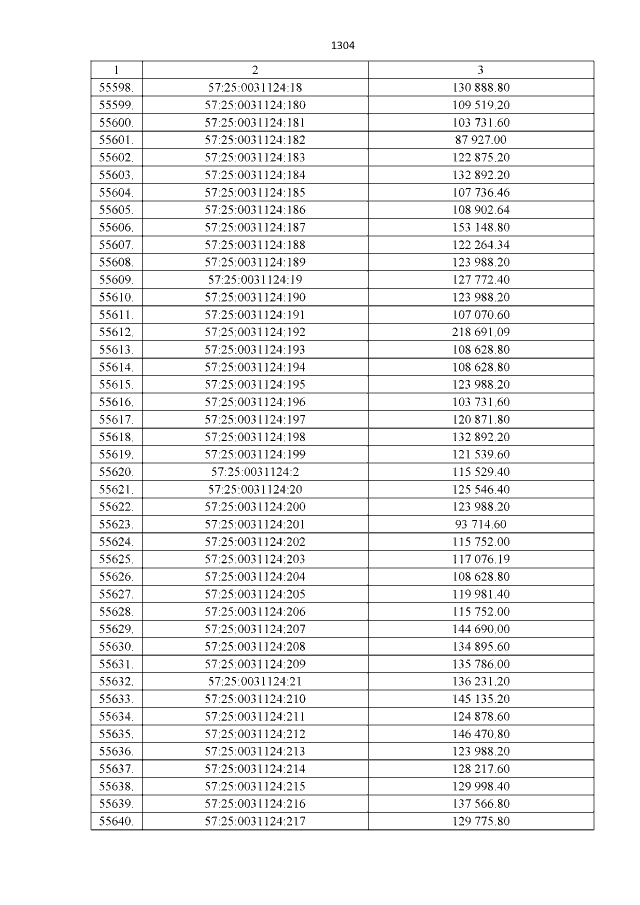 1304

| 1 | 2 | 3 |
|---|---|---|
| 55598. | 57:25:0031124:18 | 130 888.80 |
| 55599. | 57:25:0031124:180 | 109 519.20 |
| 55600. | 57:25:0031124:181 | 103 731.60 |
| 55601. | 57:25:0031124:182 | 87 927.00 |
| 55602. | 57:25:0031124:183 | 122 875.20 |
| 55603. | 57:25:0031124:184 | 132 892.20 |
| 55604. | 57:25:0031124:185 | 107 736.46 |
| 55605. | 57:25:0031124:186 | 108 902.64 |
| 55606. | 57:25:0031124:187 | 153 148.80 |
| 55607. | 57:25:0031124:188 | 122 264.34 |
| 55608. | 57:25:0031124:189 | 123 988.20 |
| 55609. | 57:25:0031124:19 | 127 772.40 |
| 55610. | 57:25:0031124:190 | 123 988.20 |
| 55611. | 57:25:0031124:191 | 107 070.60 |
| 55612. | 57:25:0031124:192 | 218 691.09 |
| 55613. | 57:25:0031124:193 | 108 628.80 |
| 55614. | 57:25:0031124:194 | 108 628.80 |
| 55615. | 57:25:0031124:195 | 123 988.20 |
| 55616. | 57:25:0031124:196 | 103 731.60 |
| 55617. | 57:25:0031124:197 | 120 871.80 |
| 55618. | 57:25:0031124:198 | 132 892.20 |
| 55619. | 57:25:0031124:199 | 121 539.60 |
| 55620. | 57:25:0031124:2 | 115 529.40 |
| 55621. | 57:25:0031124:20 | 125 546.40 |
| 55622. | 57:25:0031124:200 | 123 988.20 |
| 55623. | 57:25:0031124:201 | 93 714.60 |
| 55624. | 57:25:0031124:202 | 115 752.00 |
| 55625. | 57:25:0031124:203 | 117 076.19 |
| 55626. | 57:25:0031124:204 | 108 628.80 |
| 55627. | 57:25:0031124:205 | 119 981.40 |
| 55628. | 57:25:0031124:206 | 115 752.00 |
| 55629. | 57:25:0031124:207 | 144 690.00 |
| 55630. | 57:25:0031124:208 | 134 895.60 |
| 55631. | 57:25:0031124:209 | 135 786.00 |
| 55632. | 57:25:0031124:21 | 136 231.20 |
| 55633. | 57:25:0031124:210 | 145 135.20 |
| 55634. | 57:25:0031124:211 | 124 878.60 |
| 55635. | 57:25:0031124:212 | 146 470.80 |
| 55636. | 57:25:0031124:213 | 123 988.20 |
| 55637. | 57:25:0031124:214 | 128 217.60 |
| 55638. | 57:25:0031124:215 | 129 998.40 |
| 55639. | 57:25:0031124:216 | 137 566.80 |
| 55640. | 57:25:0031124:217 | 129 775.80 |